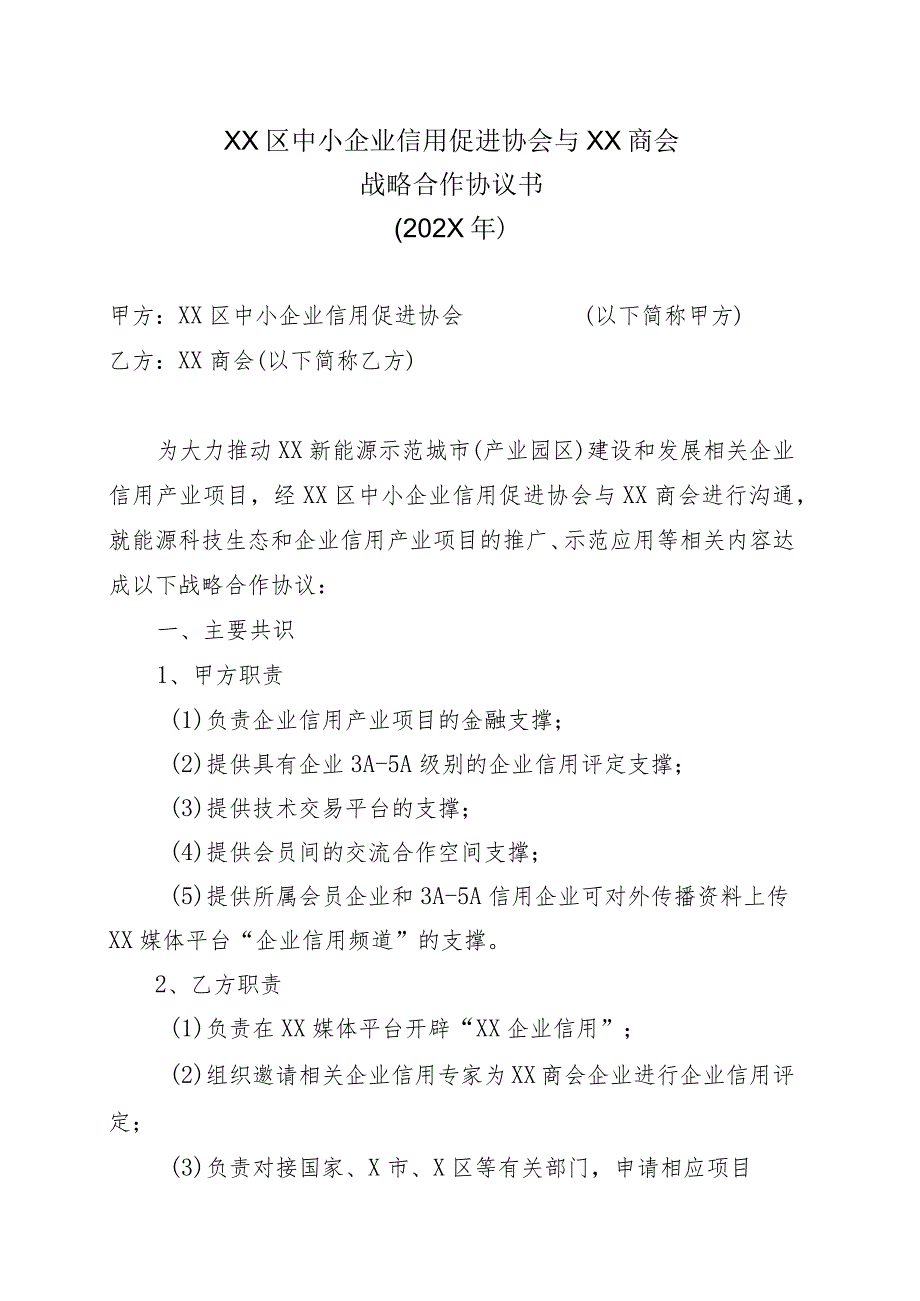 XX区中小企业信用促进协会与XX商会
战略合作协议书
(202X年)

甲方：XX区中小企业信用促进协会　　　　　(以下简称甲方)
乙方：XX商会(以下简称乙方)

为大力推动XX新能源示范城市(产业园区)建设和发展相关企业信用产业项目，经XX区中小企业信用促进协会与XX商会进行沟通，就能源科技生态和企业信用产业项目的推广、示范应用等相关内容达成以下战略合作协议：

一、主要共识

1、甲方职责

(1)负责企业信用产业项目的金融支撑；

(2)提供具有企业3A-5A级别的企业信用评定支撑；

(3)提供技术交易平台的支撑；

(4)提供会员间的交流合作空间支撑；

(5)提供所属会员企业和3A-5A信用企业可对外传播资料上传XX媒体平台“企业信用频道”的支撑。

2、乙方职责

(1)负责在XX媒体平台开辟“XX企业信用”；

(2)组织邀请相关企业信用专家为XX商会企业进行企业信用评定；

(3)负责对接国家、X市、X区等有关部门，申请相应项目